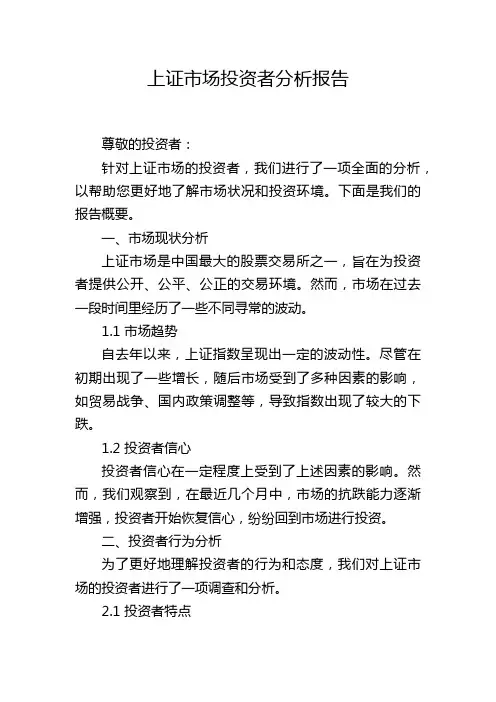 上证市场投资者分析报告

尊敬的投资者：

针对上证市场的投资者，我们进行了一项全面的分析，以帮助您更好地了解市场状况和投资环境。下面是我们的报告概要。

一、市场现状分析

上证市场是中国最大的股票交易所之一，旨在为投资者提供公开、公平、公正的交易环境。然而，市场在过去一段时间里经历了一些不同寻常的波动。

1.1 市场趋势

自去年以来，上证指数呈现出一定的波动性。尽管在初期出现了一些增长，随后市场受到了多种因素的影响，如贸易战争、国内政策调整等，导致指数出现了较大的下跌。

1.2 投资者信心

投资者信心在一定程度上受到了上述因素的影响。然而，我们观察到，在最近几个月中，市场的抗跌能力逐渐增强，投资者开始恢复信心，纷纷回到市场进行投资。

二、投资者行为分析

为了更好地理解投资者的行为和态度，我们对上证市场的投资者进行了一项调查和分析。

2.1 投资者特点